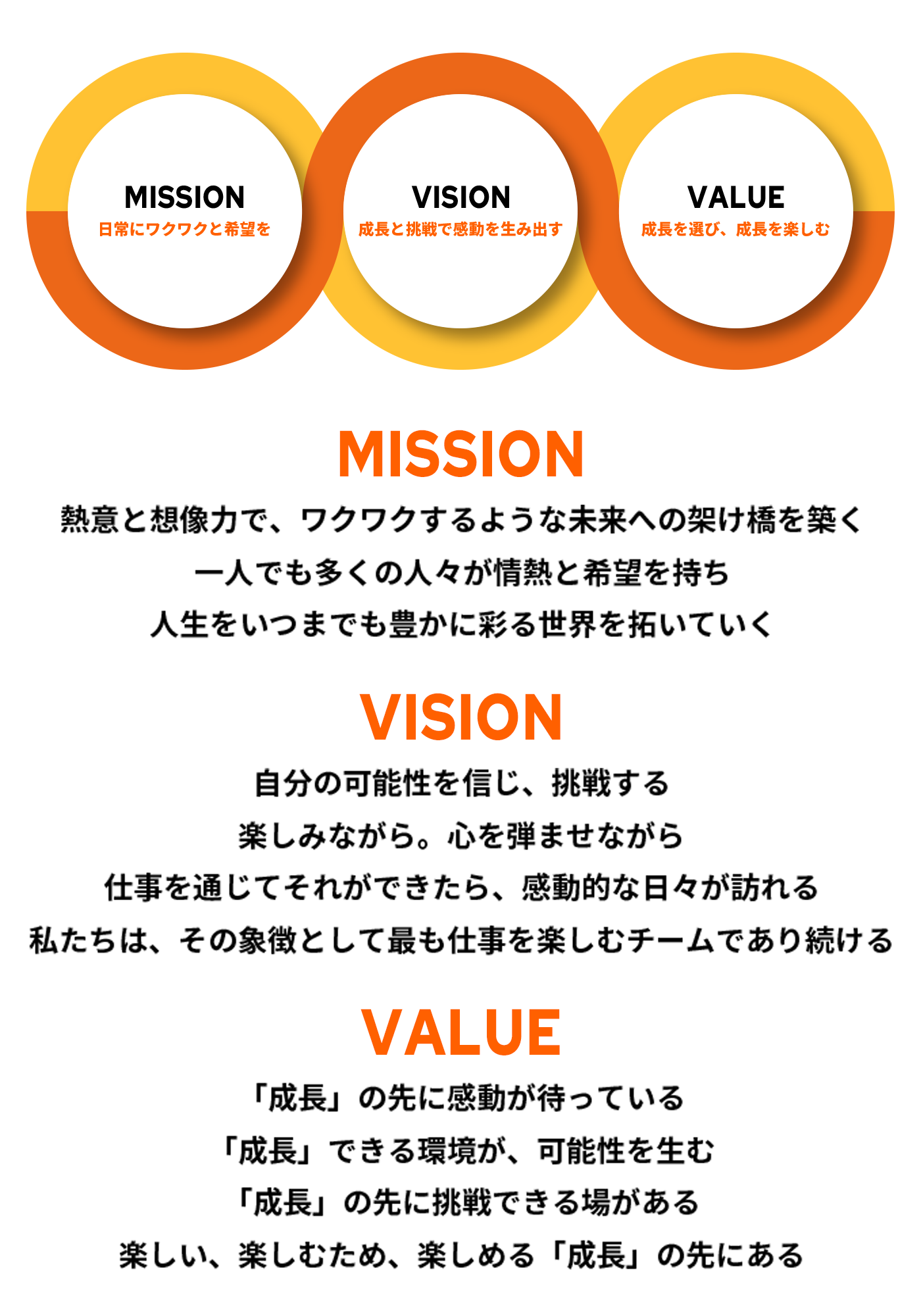 MISSION
日常にワクワクと希望を

VISION
成長と挑戦で感動を生み出す

VALUE
成長を選び、成長を楽しむ

MISSION

熱意と想像力で、ワクワクするような未来への架け橋を築く
一人でも多くの人々が情熱と希望を持ち
人生をいつまでも豊かに彩る世界を拓いていく

VISION

自分の可能性を信じ、挑戦する
楽しみながら。心を弾ませながら
仕事を通じてそれができたら、感動的な日々が訪れる
私たちは、その象徴として最も仕事を楽しむチームであり続ける

VALUE

「成長」の先に感動が待っている
「成長」できる環境が、可能性を生む
「成長」の先に挑戦できる場がある
楽しい、楽しむため、楽しめる「成長」の先にある